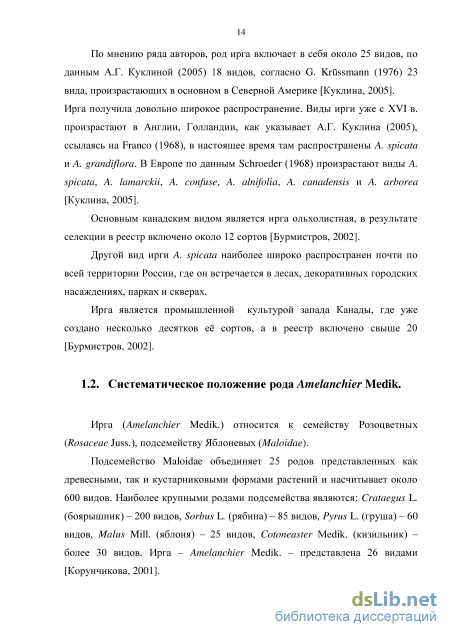 14

По мнению ряда авторов, род ирга включает в себя около 25 видов, по данным А.Г. Куклиной (2005) 18 видов, согласно G. Krüssmann (1976) 23 вида, произрастающих в основном в Северной Америке [Куклина, 2005].
Ирга получила довольно широкое распространение. Виды ирги уже с XVI в. произрастают в Англии, Голландии, как указывает А.Г. Куклина (2005), ссылаясь на Franco (1968), в настоящее время там распространены A. spicata и A. grandiflora. В Европе по данным Schroeder (1968) произрастают виды A. spicata, A. lamarckii, A. confuse, A. alnifolia, A. canadensis и A. arborea [Куклина, 2005].

Основным канадским видом является ирга ольхолистная, в результате селекции в реестр включено около 12 сортов [Бурмистров, 2002].

Другой вид ирги A. spicata наиболее широко распространен почти по всей территории России, где он встречается в лесах, декоративных городских насаждениях, парках и скверах.

Ирга является промышленной культурой запада Канады, где уже создано несколько десятков её сортов, а в реестр включено свыше 20 [Бурмистров, 2002].

1.2. Систематическое положение рода Amelanchier Medik.

Ирга (Amelanchier Medik.) относится к семейству Розоцветных (Rosaceae Juss.), подсемейству Яблоневых (Maloidae).

Подсемейство Maloidae объединяет 25 родов представленных как древесными, так и кустарниковыми формами растений и насчитывает около 600 видов. Наиболее крупными родами подсемейства являются: Crataegus L. (боярышник) – 200 видов, Sorbus L. (рябина) – 85 видов, Pyrus L. (груша) – 60 видов, Malus Mill. (яблоня) – 25 видов, Cotoneaster Medik. (кизильник) – более 30 видов. Ирга – Amelanchier Medik. – представлена 26 видами [Корунчикова, 2001].

dsLib.net
библиотека диссертаций